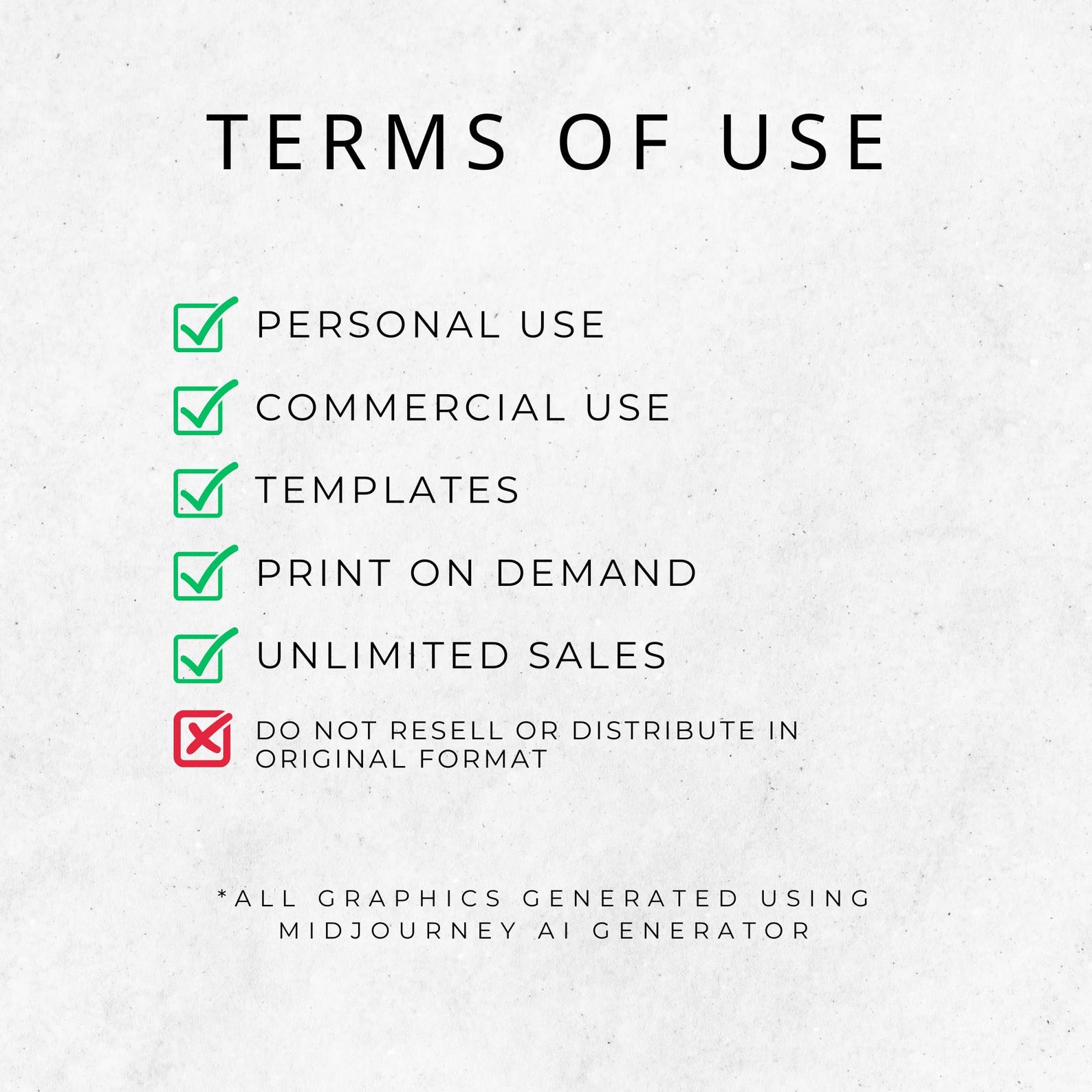 TERMS OF USE

☑ PERSONAL USE
☑ COMMERCIAL USE
☑ TEMPLATES
☑ PRINT ON DEMAND
☑ UNLIMITED SALES
☒ DO NOT RESELL OR DISTRIBUTE IN ORIGINAL FORMAT

*ALL GRAPHICS GENERATED USING MIDJOURNEY AI GENERATOR